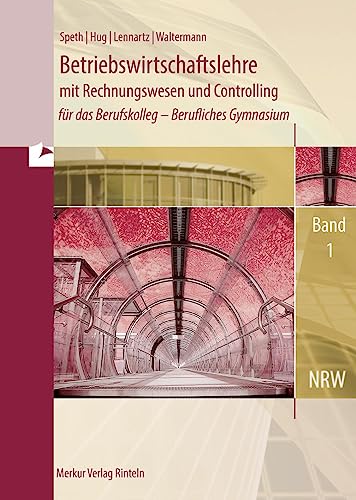 Speth | Hug | Lennartz | Waltermann

Betriebswirtschaftslehre

mit Rechnungswesen und Controlling

für das Berufskolleg – Berufliches Gymnasium

Band 1

NRW

Merkur Verlag Rinteln